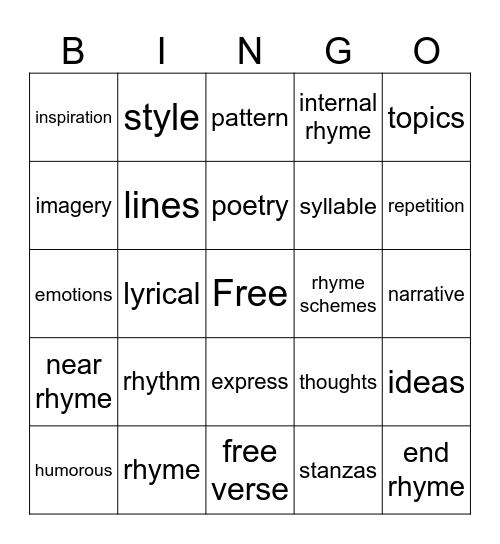 | B | I | N | G | O |
|---|---|---|---|---|
| inspiration | style | pattern | internal rhyme | topics |
| imagery | lines | poetry | syllable | repetition |
| emotions | lyrical | Free | rhyme schemes | narrative |
| near rhyme | rhythm | express | thoughts | ideas |
| humorous | rhyme | free verse | stanzas | end rhyme |